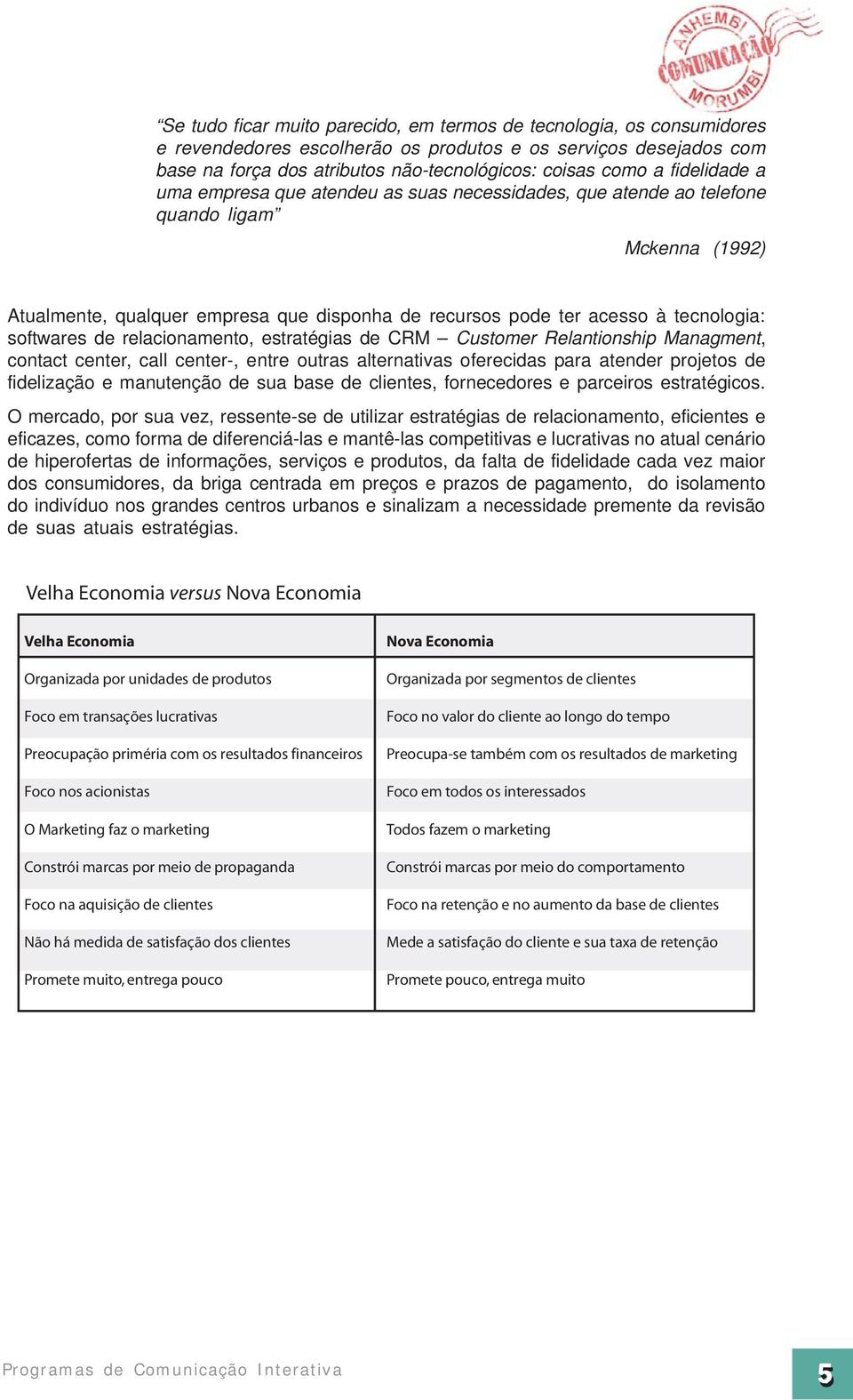 ANHEMBI COMUNICAÇÃO MORUMBI

“Se tudo ficar muito parecido, em termos de tecnologia, os consumidores e revendedores escolherão os produtos e os serviços desejados com base na força dos atributos não-tecnológicos: coisas como a fidelidade a uma empresa que atendeu as suas necessidades, que atende ao telefone quando ligam”

Mckenna (1992)

Atualmente, qualquer empresa que disponha de recursos pode ter acesso à tecnologia: softwares de relacionamento, estratégias de CRM – Customer Relantionship Managment, contact center, call center-, entre outras alternativas oferecidas para atender projetos de fidelização e manutenção de sua base de clientes, fornecedores e parceiros estratégicos.

O mercado, por sua vez, ressente-se de utilizar estratégias de relacionamento, eficientes e eficazes, como forma de diferenciá-las e mantê-las competitivas e lucrativas no atual cenário de hiperofertas de informações, serviços e produtos, da falta de fidelidade cada vez maior dos consumidores, da briga centrada em preços e prazos de pagamento, do isolamento do indivíduo nos grandes centros urbanos e sinalizam a necessidade premente da revisão de suas atuais estratégias.

Velha Economia versus Nova Economia

| Velha Economia | Nova Economia |
|---|---|
| Organizada por unidades de produtos | Organizada por segmentos de clientes |
| Foco em transações lucrativas | Foco no valor do cliente ao longo do tempo |
| Preocupação priméria com os resultados financeiros | Preocupa-se também com os resultados de marketing |
| Foco nos acionistas | Foco em todos os interessados |
| O Marketing faz o marketing | Todos fazem o marketing |
| Constrói marcas por meio de propaganda | Constrói marcas por meio do comportamento |
| Foco na aquisição de clientes | Foco na retenção e no aumento da base de clientes |
| Não há medida de satisfação dos clientes | Mede a satisfação do cliente e sua taxa de retenção |
| Promete muito, entrega pouco | Promete pouco, entrega muito |

Programas de Comunicação Interativa

5